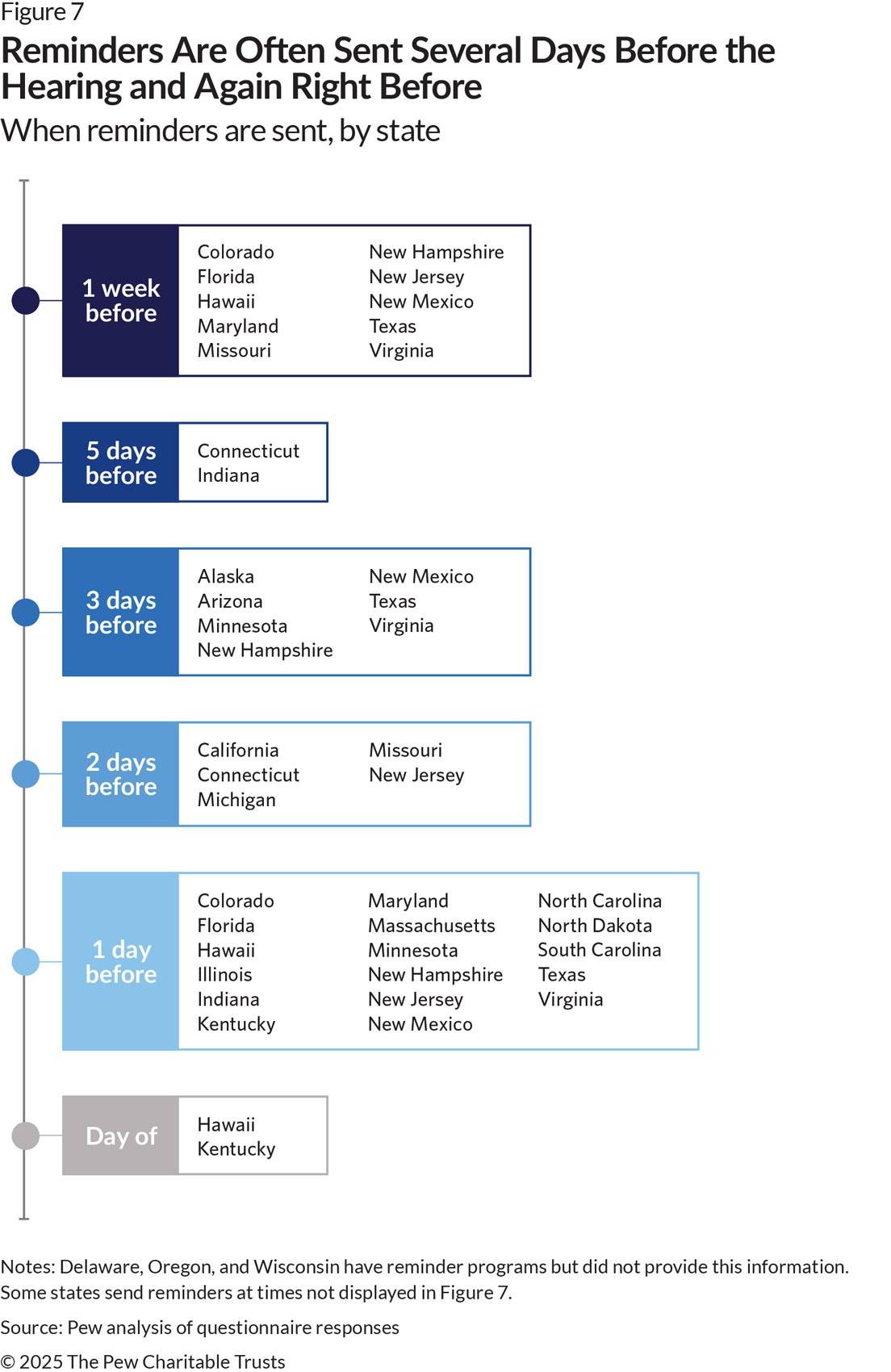 Figure 7

Reminders Are Often Sent Several Days Before the Hearing and Again Right Before

When reminders are sent, by state

1 week before

Colorado
Florida
Hawaii
Maryland
Missouri

New Hampshire
New Jersey
New Mexico
Texas
Virginia

5 days before

Connecticut
Indiana

3 days before

Alaska
Arizona
Minnesota
New Hampshire

New Mexico
Texas
Virginia

2 days before

California
Connecticut
Michigan

Missouri
New Jersey

1 day before

Colorado
Florida
Hawaii
Illinois
Indiana
Kentucky

Maryland
Massachusetts
Minnesota
New Hampshire
New Jersey
New Mexico

North Carolina
North Dakota
South Carolina
Texas
Virginia

Day of

Hawaii
Kentucky

Notes: Delaware, Oregon, and Wisconsin have reminder programs but did not provide this information. Some states send reminders at times not displayed in Figure 7.

Source: Pew analysis of questionnaire responses

© 2025 The Pew Charitable Trusts